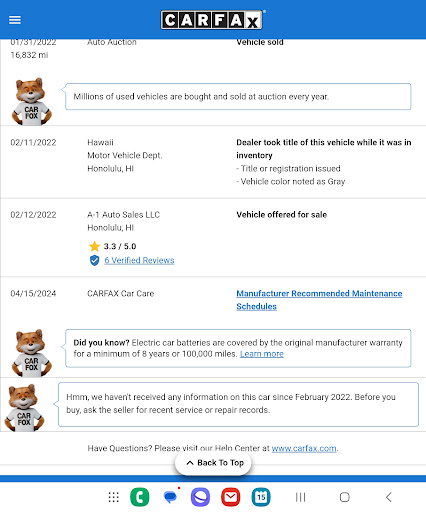 CARFAX

01/31/2022
16,832 mi

Auto Auction

Vehicle sold

CAR FOX

Millions of used vehicles are bought and sold at auction every year.

02/11/2022

Hawaii
Motor Vehicle Dept.
Honolulu, HI

Dealer took title of this vehicle while it was in inventory
- Title or registration issued
- Vehicle color noted as Gray

02/12/2022

A-1 Auto Sales LLC
Honolulu, HI
3.3 / 5.0
6 Verified Reviews

Vehicle offered for sale

04/15/2024

CARFAX Car Care

Manufacturer Recommended Maintenance Schedules

CAR FOX

Did you know? Electric car batteries are covered by the original manufacturer warranty for a minimum of 8 years or 100,000 miles. Learn more

CAR FOX

Hmm, we haven't received any information on this car since February 2022. Before you buy, ask the seller for recent service or repair records.

Have Questions? Please visit our Help Center at www.carfax.com.

Back To Top

15